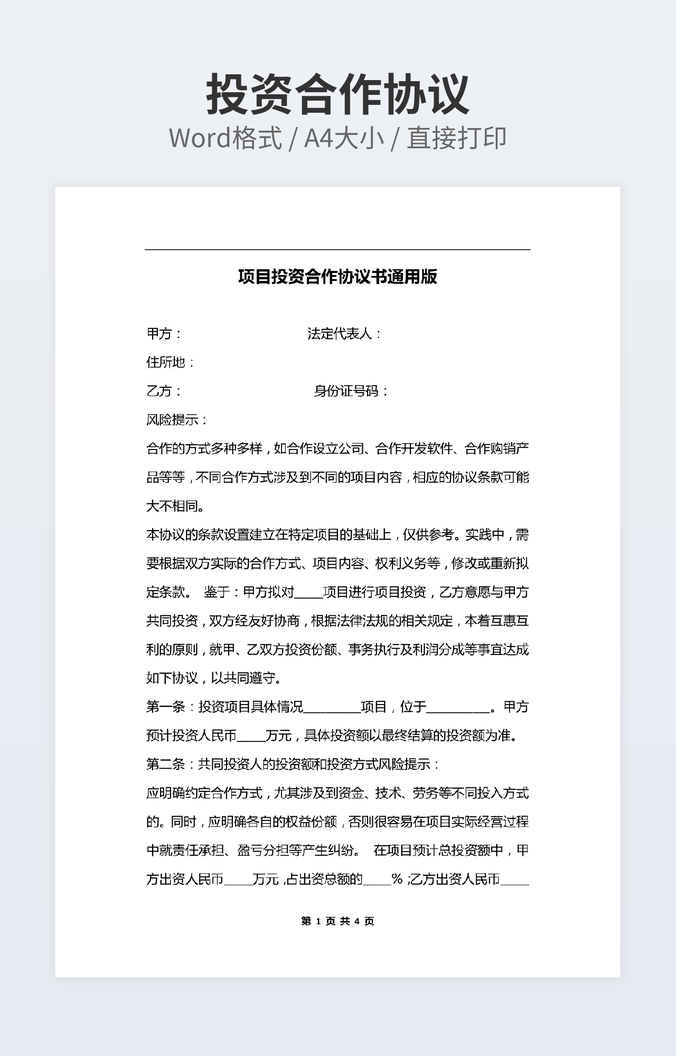 投资合作协议
Word格式 / A4大小 / 直接打印

项目投资合作协议书通用版

甲方：　　　　　　　　法定代表人：
住所地：
乙方：　　　　　　　　身份证号码：
风险提示：
合作的方式多种多样，如合作设立公司、合作开发软件、合作购销产品等等，不同合作方式涉及到不同的项目内容，相应的协议条款可能大不相同。
本协议的条款设置建立在特定项目的基础上，仅供参考。实践中，需要根据双方实际的合作方式、项目内容、权利义务等，修改或重新拟定条款。 鉴于：甲方拟对____项目进行项目投资，乙方意愿与甲方共同投资，双方经友好协商，根据法律法规的相关规定，本着互惠互利的原则，就甲、乙双方投资份额、事务执行及利润分成等事宜达成如下协议，以共同遵守。
第一条：投资项目具体情况________项目，位于_________。甲方预计投资人民币____万元，具体投资额以最终结算的投资额为准。
第二条：共同投资人的投资额和投资方式风险提示：
应明确约定合作方式，尤其涉及到资金、技术、劳务等不同投入方式的。同时，应明确各自的权益份额，否则很容易在项目实际经营过程中就责任承担、盈亏分担等产生纠纷。 在项目预计总投资额中，甲方出资人民币____万元，占出资总额的____%；乙方出资人民币____

第 1 页 共 4 页